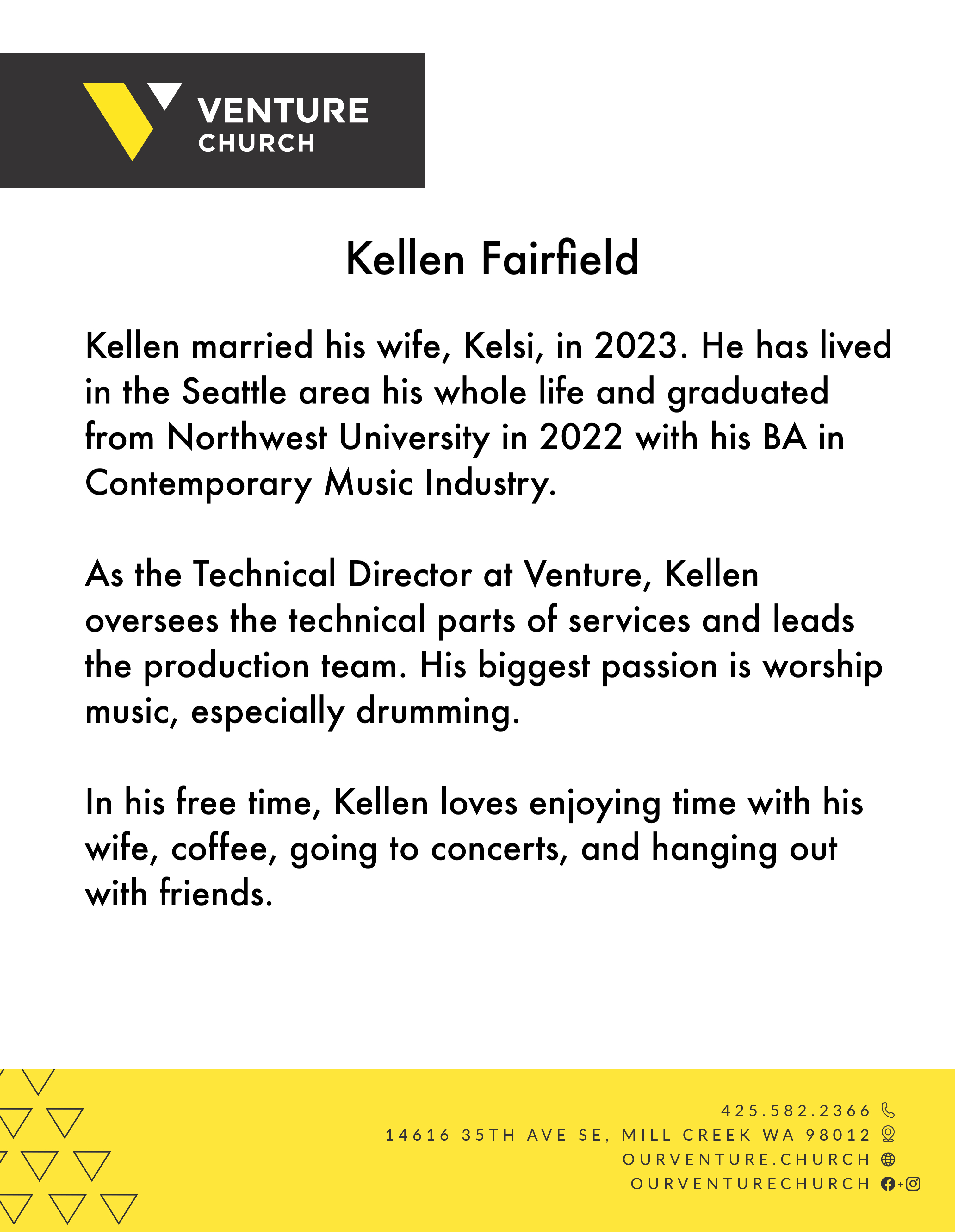 VENTURE
CHURCH

Kellen Fairfield

Kellen married his wife, Kelsi, in 2023. He has lived in the Seattle area his whole life and graduated from Northwest University in 2022 with his BA in Contemporary Music Industry.

As the Technical Director at Venture, Kellen oversees the technical parts of services and leads the production team. His biggest passion is worship music, especially drumming.

In his free time, Kellen loves enjoying time with his wife, coffee, going to concerts, and hanging out with friends.

425.582.2366
14616 35TH AVE SE, MILL CREEK WA 98012
OURVENTURE.CHURCH
OURVENTURECHURCH